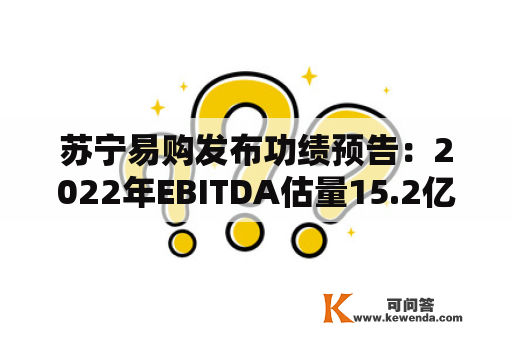 苏宁易购发布功绩预告：2022年EBITDA估量15.2亿

K 可问答
www.kewenda.com